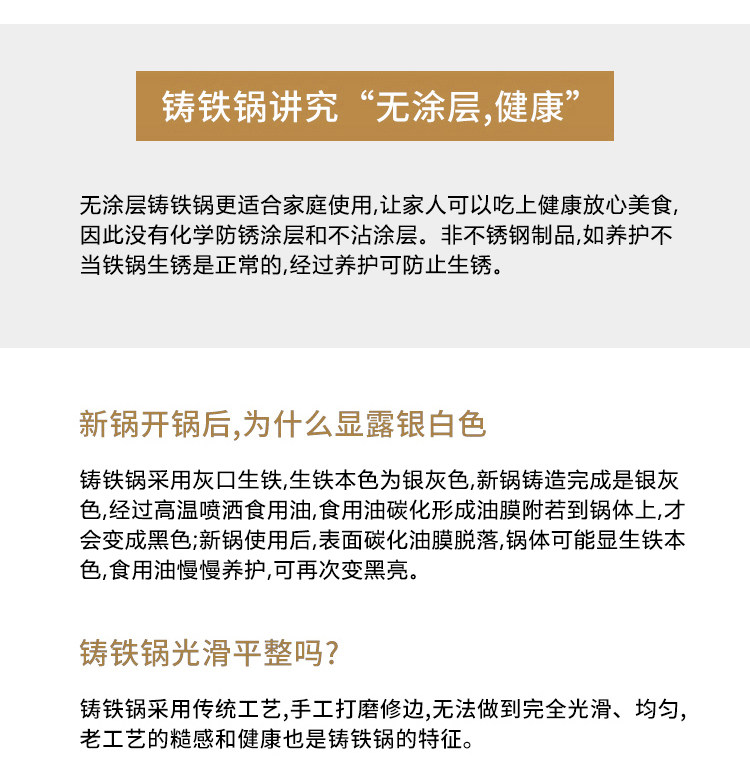 铸铁锅讲究“无涂层,健康”

无涂层铸铁锅更适合家庭使用,让家人可以吃上健康放心美食,因此没有化学防锈涂层和不沾涂层。非不锈钢制品,如养护不当铁锅生锈是正常的,经过养护可防止生锈。

新锅开锅后,为什么显露银白色

铸铁锅采用灰口生铁,生铁本色为银灰色,新锅铸造完成是银灰色,经过高温喷洒食用油,食用油碳化形成油膜附若到锅体上,才会变成黑色;新锅使用后,表面碳化油膜脱落,锅体可能显生铁本色,食用油慢慢养护,可再次变黑亮。

铸铁锅光滑平整吗?

铸铁锅采用传统工艺,手工打磨修边,无法做到完全光滑、均匀,老工艺的糙感和健康也是铸铁锅的特征。